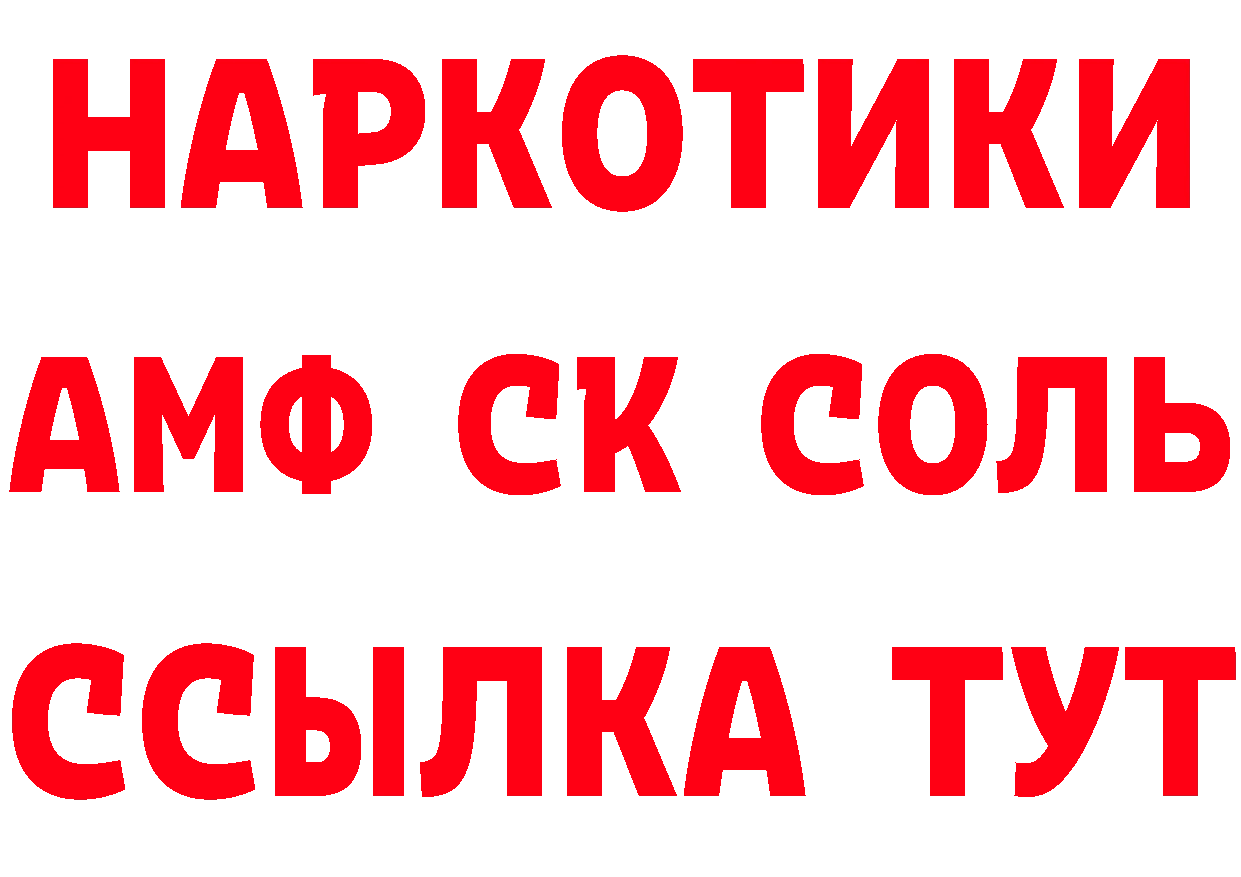 НАРКОТИКИ
АМФ СК СОЛЬ
ССЫЛКА ТУТ